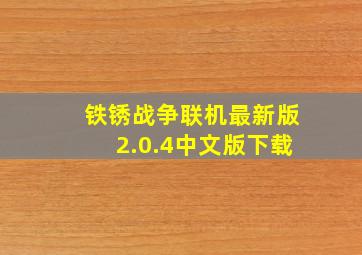 铁锈战争联机最新版
2.0.4中文版下载